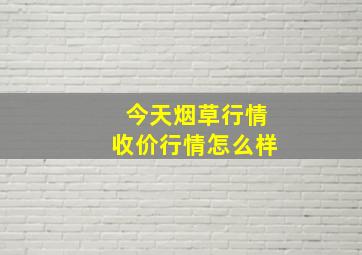 今天烟草行情
收价行情怎么样